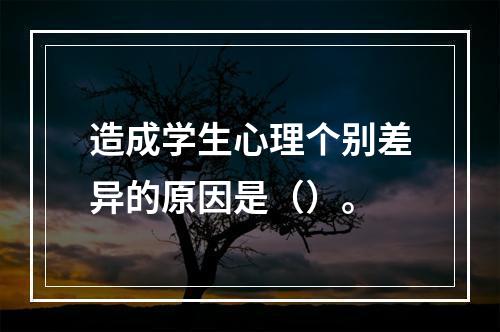 造成学生心理个别差异的原因是（）。